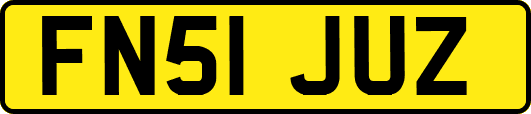 FN51 JUZ